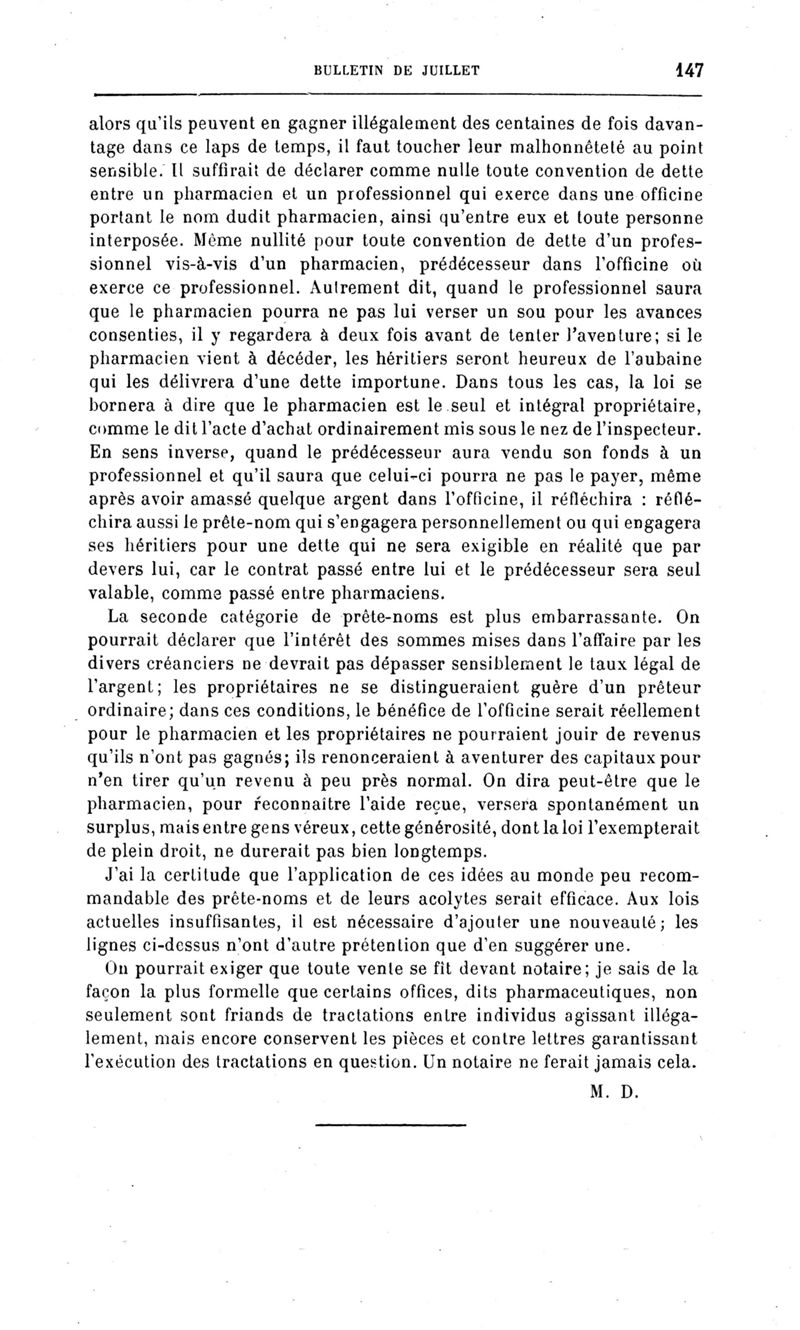 BULLETIN DE JUILLET 147

alors qu'ils peuvent en gagner illégalement des centaines de fois davantage dans ce laps de temps, il faut toucher leur malhonnêteté au point sensible. Il suffirait de déclarer comme nulle toute convention de dette entre un pharmacien et un professionnel qui exerce dans une officine portant le nom dudit pharmacien, ainsi qu'entre eux et toute personne interposée. Même nullité pour toute convention de dette d'un professionnel vis-à-vis d'un pharmacien, prédécesseur dans l'officine où exerce ce professionnel. Autrement dit, quand le professionnel saura que le pharmacien pourra ne pas lui verser un sou pour les avances consenties, il y regardera à deux fois avant de tenter l'aventure; si le pharmacien vient à décéder, les héritiers seront heureux de l'aubaine qui les délivrera d'une dette importune. Dans tous les cas, la loi se bornera à dire que le pharmacien est le seul et intégral propriétaire, comme le dit l'acte d'achat ordinairement mis sous le nez de l'inspecteur. En sens inverse, quand le prédécesseur aura vendu son fonds à un professionnel et qu'il saura que celui-ci pourra ne pas le payer, même après avoir amassé quelque argent dans l'officine, il réfléchira : réfléchira aussi le prête-nom qui s'engagera personnellement ou qui engagera ses héritiers pour une dette qui ne sera exigible en réalité que par devers lui, car le contrat passé entre lui et le prédécesseur sera seul valable, comme passé entre pharmaciens.

La seconde catégorie de prête-noms est plus embarrassante. On pourrait déclarer que l'intérêt des sommes mises dans l'affaire par les divers créanciers ne devrait pas dépasser sensiblement le taux légal de l'argent; les propriétaires ne se distingueraient guère d'un prêteur ordinaire; dans ces conditions, le bénéfice de l'officine serait réellement pour le pharmacien et les propriétaires ne pourraient jouir de revenus qu'ils n'ont pas gagnés; ils renonceraient à aventurer des capitaux pour n'en tirer qu'un revenu à peu près normal. On dira peut-être que le pharmacien, pour reconnaître l'aide reçue, versera spontanément un surplus, mais entre gens véreux, cette générosité, dont la loi l'exempterait de plein droit, ne durerait pas bien longtemps.

J'ai la certitude que l'application de ces idées au monde peu recommandable des prête-noms et de leurs acolytes serait efficace. Aux lois actuelles insuffisantes, il est nécessaire d'ajouter une nouveauté; les lignes ci-dessus n'ont d'autre prétention que d'en suggérer une.

On pourrait exiger que toute vente se fît devant notaire; je sais de la façon la plus formelle que certains offices, dits pharmaceutiques, non seulement sont friands de tractations entre individus agissant illégalement, mais encore conservent les pièces et contre lettres garantissant l'exécution des tractations en question. Un notaire ne ferait jamais cela.

M. D.